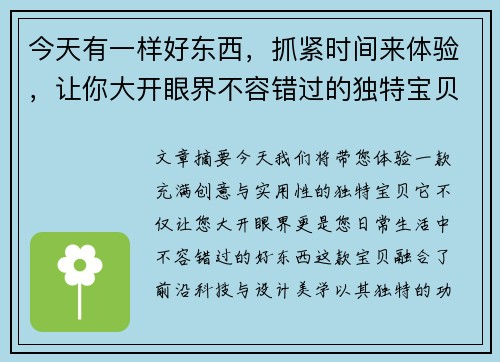 今天有一样好东西，抓紧时间来体验，让你大开眼界不容错过的独特宝贝

文章摘要今天我们将带您体验一款充满创意与实用性的独特宝贝它不仅让您大开眼界更是您日常生活中不容错过的好东西这款宝贝融合了前沿科技与设计美学以其独特的功